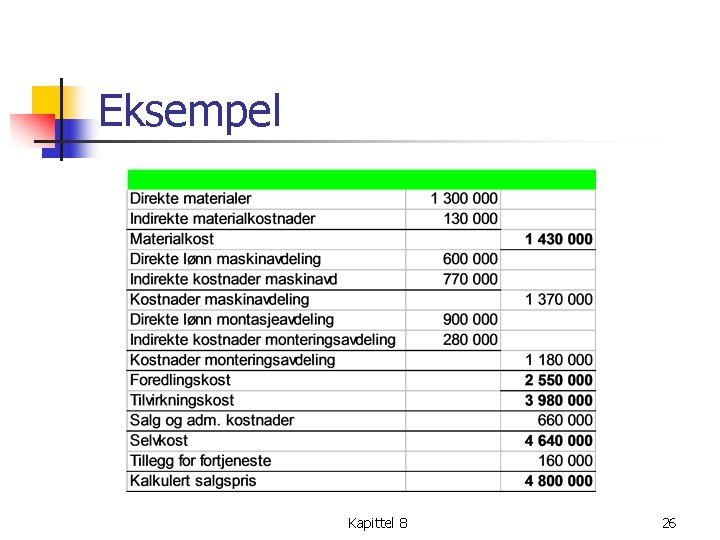 Eksempel

| | | |
|---|---|---|
| Direkte materialer | 1 300 000 | |
| Indirekte materialkostnader | 130 000 | |
| Materialkost | | **1 430 000** |
| Direkte lønn maskinavdeling | 600 000 | |
| Indirekte kostnader maskinavd | 770 000 | |
| Kostnader maskinavdeling | | 1 370 000 |
| Direkte lønn montasjeavdeling | 900 000 | |
| Indirekte kostnader monteringsavdeling | 280 000 | |
| Kostnader monteringsavdeling | | 1 180 000 |
| Foredlingskost | | **2 550 000** |
| Tilvirkningskost | | **3 980 000** |
| Salg og adm. kostnader | | 660 000 |
| Selvkost | | **4 640 000** |
| Tillegg for fortjeneste | | 160 000 |
| Kalkulert salgspris | | **4 800 000** |

Kapittel 8

26